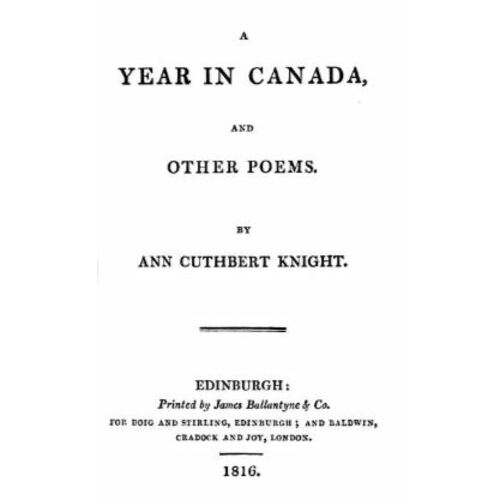 A

YEAR IN CANADA,

AND

OTHER POEMS.

BY

ANN CUTHBERT KNIGHT.

EDINBURGH:
Printed by James Ballantyne & Co.
FOR DOIG AND STIRLING, EDINBURGH; AND BALDWIN, CRADOCK AND JOY, LONDON.

1816.